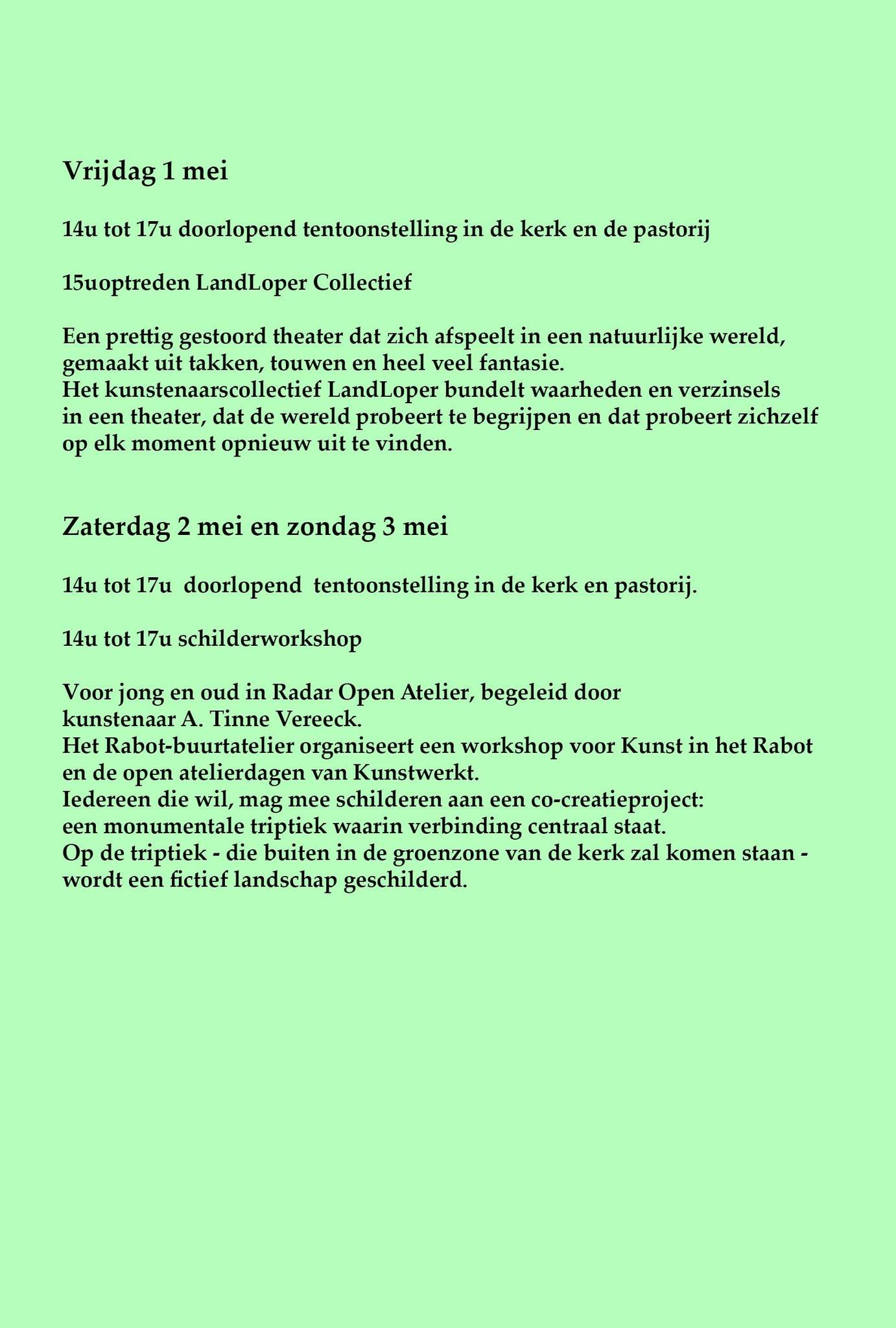 Vrijdag 1 mei

14u tot 17u doorlopend tentoonstelling in de kerk en de pastorij

15uoptreden LandLoper Collectief

Een prettig gestoord theater dat zich afspeelt in een natuurlijke wereld, gemaakt uit takken, touwen en heel veel fantasie. Het kunstenaarscollectief LandLoper bundelt waarheden en verzinsels in een theater, dat de wereld probeert te begrijpen en dat probeert zichzelf op elk moment opnieuw uit te vinden.

Zaterdag 2 mei en zondag 3 mei

14u tot 17u doorlopend tentoonstelling in de kerk en pastorij.

14u tot 17u schilderworkshop

Voor jong en oud in Radar Open Atelier, begeleid door kunstenaar A. Tinne Vereeck. Het Rabot-buurtatelier organiseert een workshop voor Kunst in het Rabot en de open atelierdagen van Kunstwerkt. Iedereen die wil, mag mee schilderen aan een co-creatieproject: een monumentale triptiek waarin verbinding centraal staat. Op de triptiek - die buiten in de groenzone van de kerk zal komen staan - wordt een fictief landschap geschilderd.